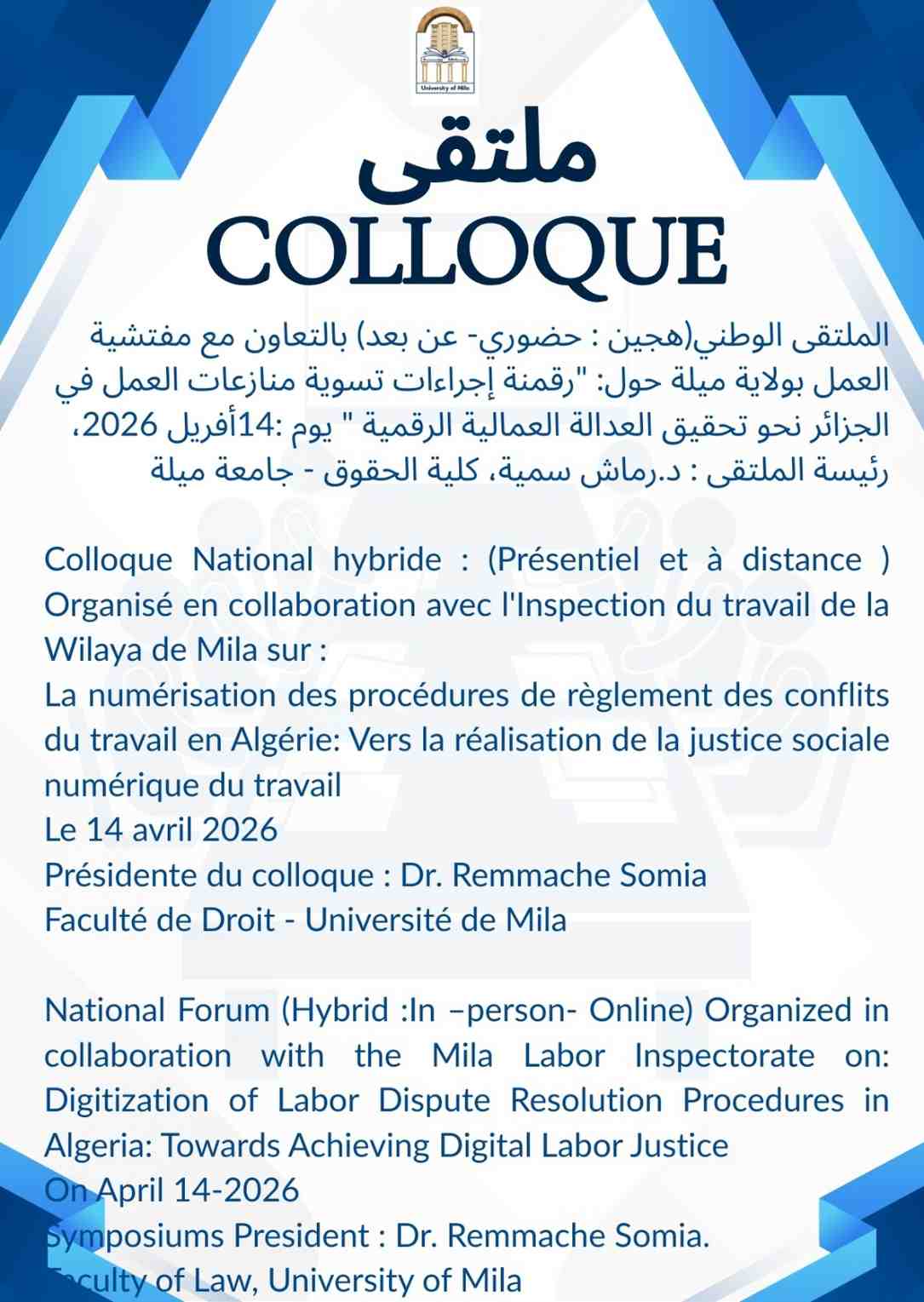 University of Mila

ملتقى
COLLOQUE

الملتقى الوطني(هجين : حضوري- عن بعد) بالتعاون مع مفتشية العمل بولاية ميلة حول: "رقمنة إجراءات تسوية منازعات العمل في الجزائر نحو تحقيق العدالة العمالية الرقمية " يوم :14أفريل 2026، رئيسة الملتقى : د.رماش سمية، كلية الحقوق - جامعة ميلة

Colloque National hybride : (Présentiel et à distance ) Organisé en collaboration avec l'Inspection du travail de la Wilaya de Mila sur :
La numérisation des procédures de règlement des conflits du travail en Algérie: Vers la réalisation de la justice sociale numérique du travail
Le 14 avril 2026
Présidente du colloque : Dr. Remmache Somia
Faculté de Droit - Université de Mila

National Forum (Hybrid :In –person- Online) Organized in collaboration with the Mila Labor Inspectorate on: Digitization of Labor Dispute Resolution Procedures in Algeria: Towards Achieving Digital Labor Justice
On April 14-2026
Symposiums President : Dr. Remmache Somia.
Faculty of Law, University of Mila